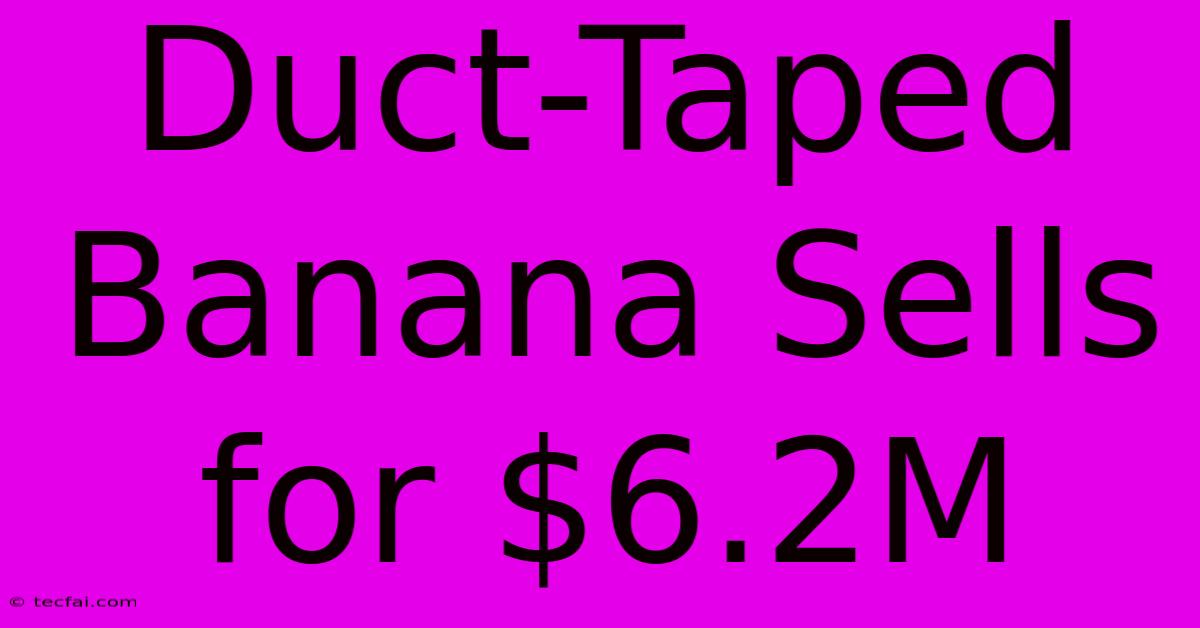 Duct-Taped Banana Sells for \$6.2M

© tecfai.com